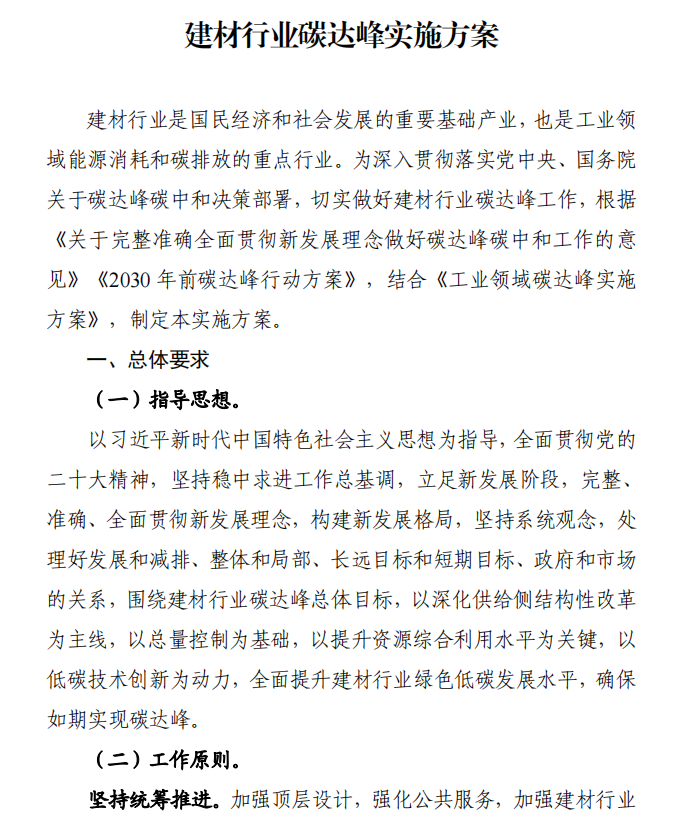 建材行业碳达峰实施方案

建材行业是国民经济和社会发展的重要基础产业，也是工业领域能源消耗和碳排放的重点行业。为深入贯彻落实党中央、国务院关于碳达峰碳中和决策部署，切实做好建材行业碳达峰工作，根据《关于完整准确全面贯彻新发展理念做好碳达峰碳中和工作的意见》《2030 年前碳达峰行动方案》，结合《工业领域碳达峰实施方案》，制定本实施方案。

一、总体要求

（一）指导思想。

以习近平新时代中国特色社会主义思想为指导，全面贯彻党的二十大精神，坚持稳中求进工作总基调，立足新发展阶段，完整、准确、全面贯彻新发展理念，构建新发展格局，坚持系统观念，处理好发展和减排、整体和局部、长远目标和短期目标、政府和市场的关系，围绕建材行业碳达峰总体目标，以深化供给侧结构性改革为主线，以总量控制为基础，以提升资源综合利用水平为关键，以低碳技术创新为动力，全面提升建材行业绿色低碳发展水平，确保如期实现碳达峰。

（二）工作原则。

坚持统筹推进。加强顶层设计，强化公共服务，加强建材行业